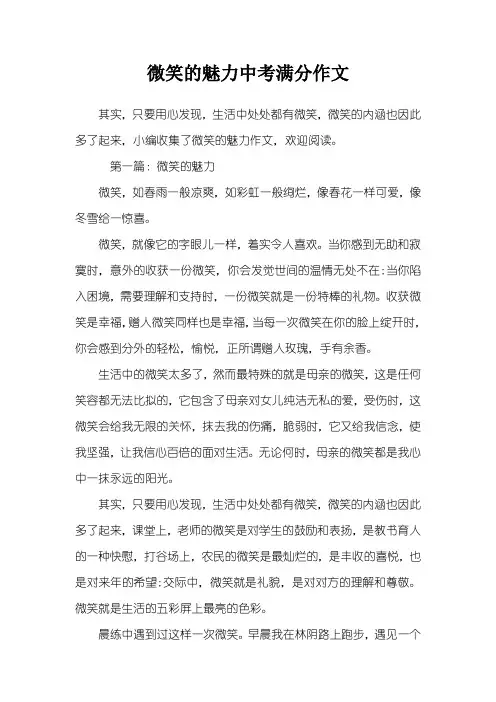 微笑的魅力中考满分作文

其实，只要用心发现，生活中处处都有微笑，微笑的内涵也因此多了起来，小编收集了微笑的魅力作文，欢迎阅读。

第一篇：微笑的魅力

微笑，如春雨一般凉爽，如彩虹一般绚烂，像春花一样可爱，像冬雪给一惊喜。

微笑，就像它的字眼儿一样，着实令人喜欢。当你感到无助和寂寞时，意外的收获一份微笑，你会发觉世间的温情无处不在；当你陷入困境，需要理解和支持时，一份微笑就是一份特棒的礼物。收获微笑是幸福，赠人微笑同样也是幸福，当每一次微笑在你的脸上绽开时，你会感到分外的轻松，愉悦，正所谓赠人玫瑰，手有余香。

生活中的微笑太多了，然而最特殊的就是母亲的微笑，这是任何笑容都无法比拟的，它包含了母亲对女儿纯洁无私的爱，受伤时，这微笑会给我无限的关怀，抹去我的伤痛，脆弱时，它又给我信念，使我坚强，让我信心百倍的面对生活。无论何时，母亲的微笑都是我心中一抹永远的阳光。

其实，只要用心发现，生活中处处都有微笑，微笑的内涵也因此多了起来，课堂上，老师的微笑是对学生的鼓励和表扬，是教书育人的一种快慰，打谷场上，农民的微笑是最灿烂的，是丰收的喜悦，也是对来年的希望；交际中，微笑就是礼貌，是对对方的理解和尊敬。微笑就是生活的五彩屏上最亮的色彩。

晨练中遇到过这样一次微笑。早晨我在林阴路上跑步，遇见一个